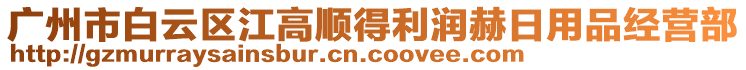 广州市白云区江高顺得利润赫日用品经营部
http://gzmurraysainsbur.cn.coovee.com